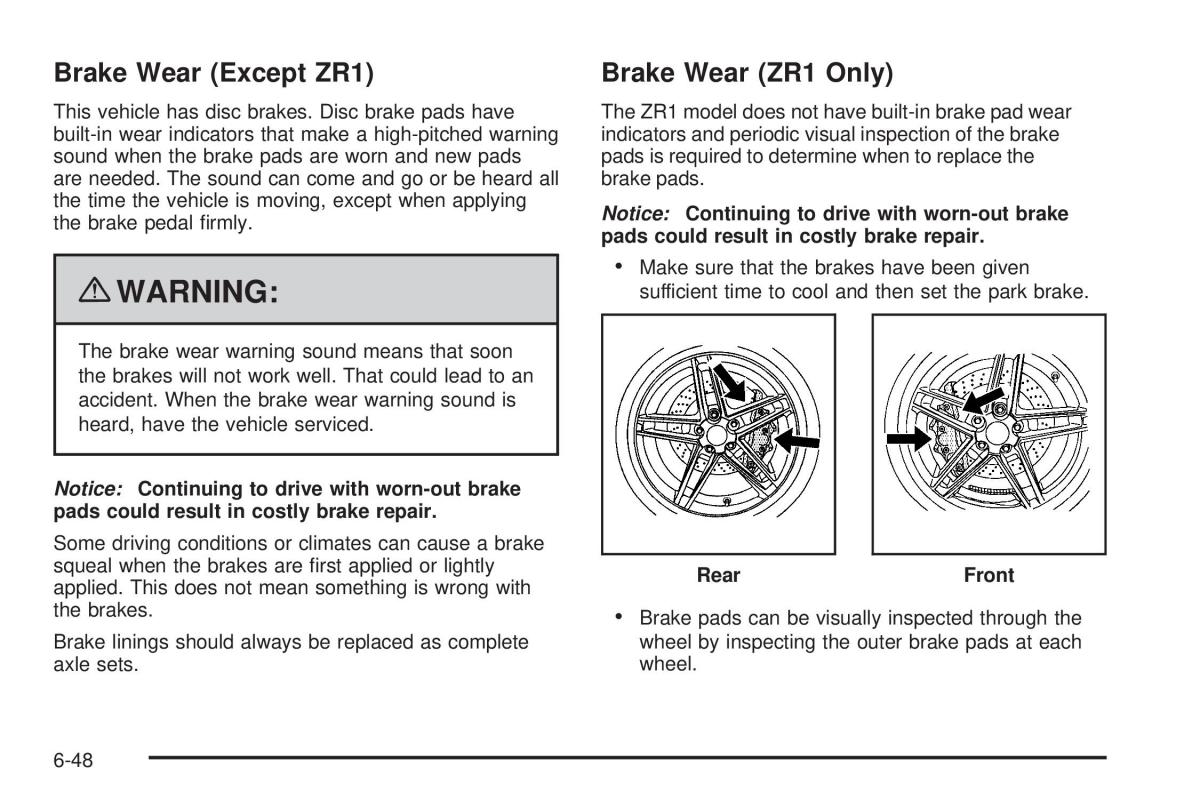 Brake Wear (Except ZR1)

This vehicle has disc brakes. Disc brake pads have built-in wear indicators that make a high-pitched warning sound when the brake pads are worn and new pads are needed. The sound can come and go or be heard all the time the vehicle is moving, except when applying the brake pedal firmly.

⚠ WARNING:

The brake wear warning sound means that soon the brakes will not work well. That could lead to an accident. When the brake wear warning sound is heard, have the vehicle serviced.

Notice: Continuing to drive with worn-out brake pads could result in costly brake repair.

Some driving conditions or climates can cause a brake squeal when the brakes are first applied or lightly applied. This does not mean something is wrong with the brakes.

Brake linings should always be replaced as complete axle sets.

Brake Wear (ZR1 Only)

The ZR1 model does not have built-in brake pad wear indicators and periodic visual inspection of the brake pads is required to determine when to replace the brake pads.

Notice: Continuing to drive with worn-out brake pads could result in costly brake repair.

• Make sure that the brakes have been given sufficient time to cool and then set the park brake.

Rear

Front

• Brake pads can be visually inspected through the wheel by inspecting the outer brake pads at each wheel.

6-48